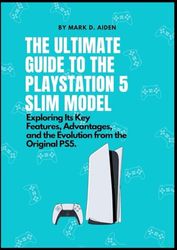 BY MARK D. AIDEN

THE ULTIMATE GUIDE TO THE PLAYSTATION 5 SLIM MODEL

Exploring Its Key Features, Advantages, and the Evolution from the Original PS5.